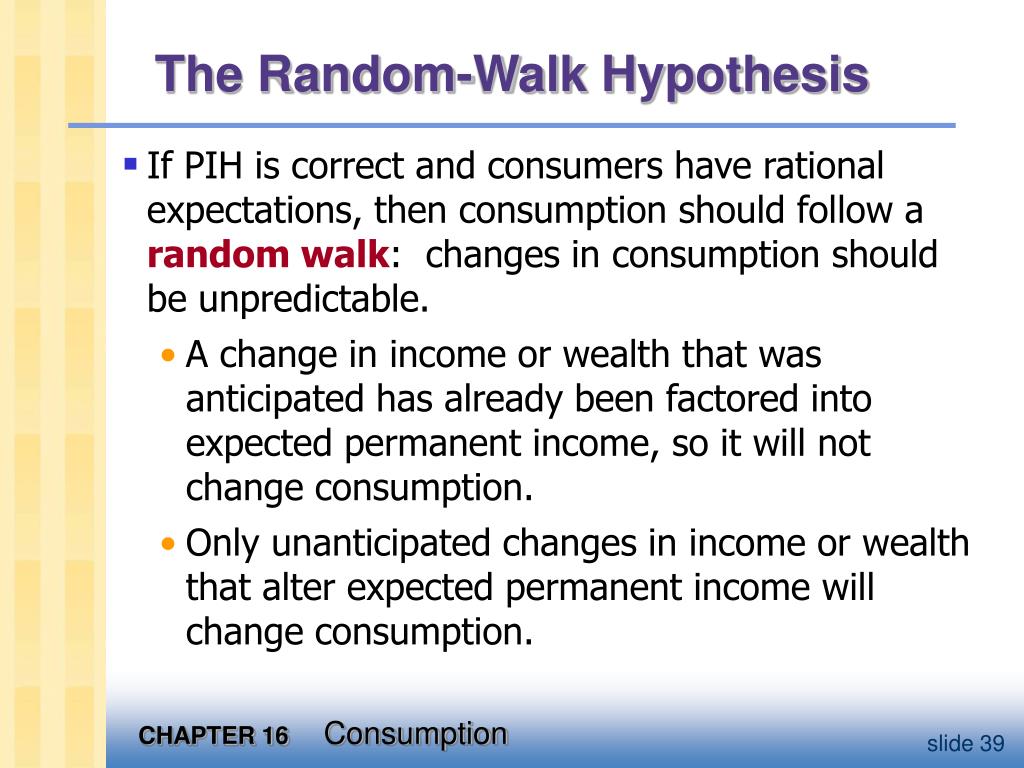 The Random-Walk Hypothesis

▪ If PIH is correct and consumers have rational expectations, then consumption should follow a random walk: changes in consumption should be unpredictable.

• A change in income or wealth that was anticipated has already been factored into expected permanent income, so it will not change consumption.

• Only unanticipated changes in income or wealth that alter expected permanent income will change consumption.

CHAPTER 16 Consumption

slide 39